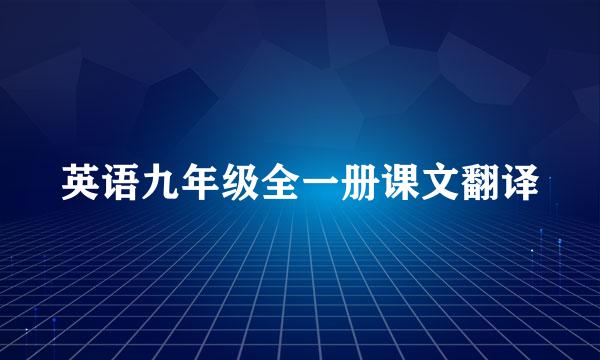 英语九年级全一册课文翻译